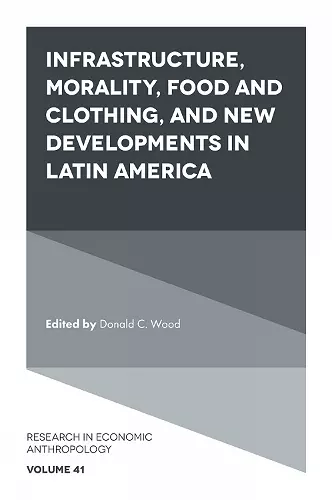 INFRASTRUCTURE, MORALITY, FOOD AND CLOTHING, AND NEW DEVELOPMENTS IN LATIN AMERICA

Edited by Donald C. Wood

RESEARCH IN ECONOMIC ANTHROPOLOGY
VOLUME 41